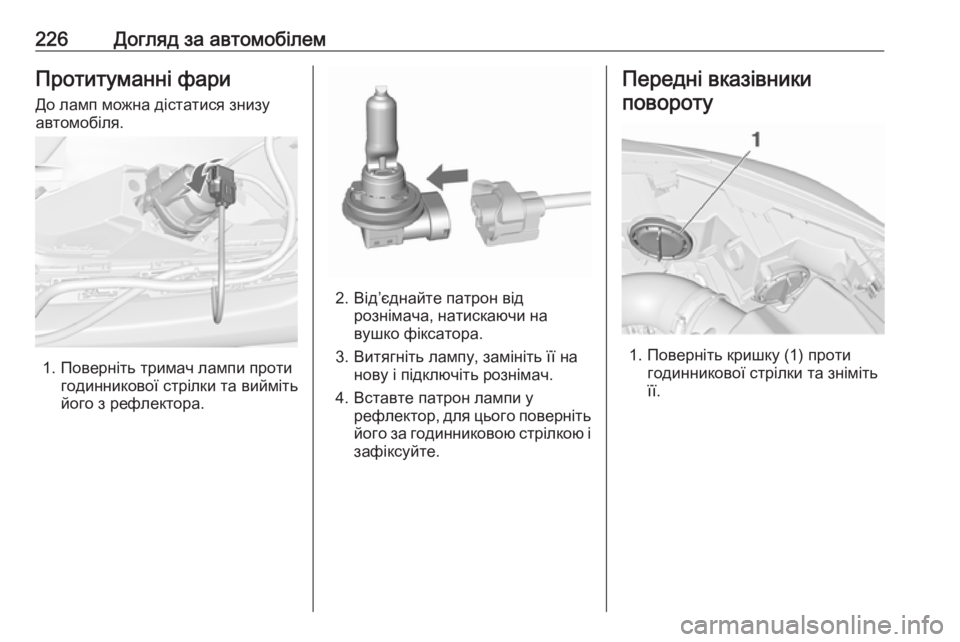 226 Догляд за автомобілем

Протитуманні фари

До ламп можна дістатися знизу автомобіля.

1. Поверніть тримач лампи проти годинникової стрілки та вийміть його з рефлектора.

2. Від'єднайте патрон від рознімача, натискаючи на вушко фіксатора.

3. Витягніть лампу, замініть її на нову і підключіть рознімач.

4. Вставте патрон лампи у рефлектор, для цього поверніть його за годинниковою стрілкою і зафіксуйте.

Передні вказівники повороту

1

1. Поверніть кришку (1) проти годинникової стрілки та зніміть її.

carmanualsonline.info